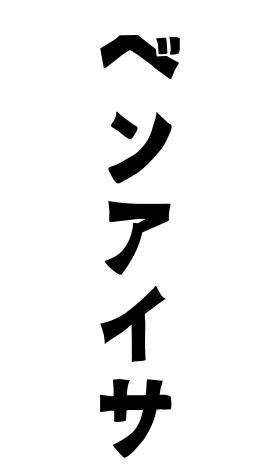 ベンアイサ